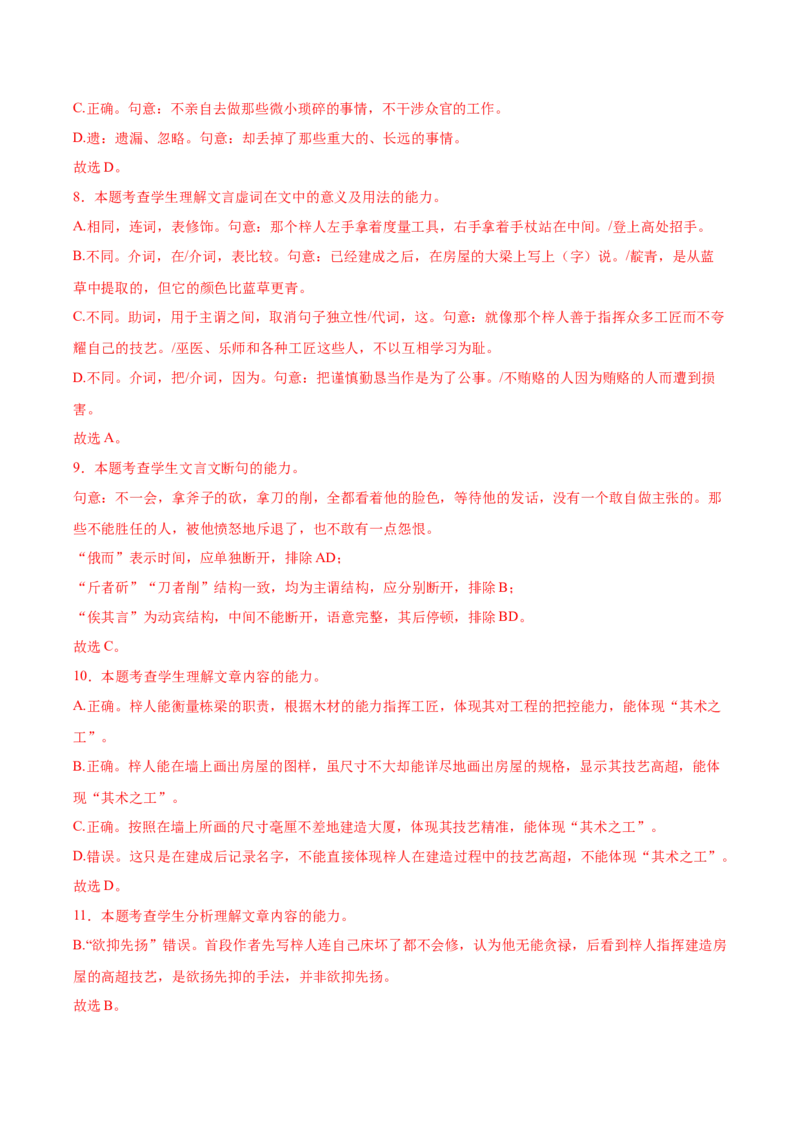 C.正确。句意：不亲自去做那些微小琐碎的事情，不干涉众官的工作。

D.遗：遗漏、忽略。句意：却丢掉了那些重大的、长远的事情。

故选 D。

8．本题考查学生理解文言虚词在文中的意义及用法的能力。

A.相同，连词，表修饰。句意：那个梓人左手拿着度量工具，右手拿着手杖站在中间。/登上高处招手。

B.不同。介词，在/介词，表比较。句意：已经建成之后，在房屋的大梁上写上（字）说。/靛青，是从蓝草中提取的，但它的颜色比蓝草更青。

C.不同。助词，用于主谓之间，取消句子独立性/代词，这。句意：就像那个梓人善于指挥众多工匠而不夸耀自己的技艺。/巫医、乐师和各种工匠这些人，不以互相学习为耻。

D.不同。介词，把/介词，因为。句意：把谨慎勤恳当作是为了公事。/不贿赂的人因为贿赂的人而遭到损害。

故选 A。

9．本题考查学生文言文断句的能力。

句意：不一会，拿斧子的砍，拿刀的削，全都看着他的脸色，等待他的发话，没有一个敢自做主张的。那些不能胜任的人，被他愤怒地斥退了，也不敢有一点怨恨。

“俄而”表示时间，应单独断开，排除 AD；

“斤者斫”“刀者削”结构一致，均为主谓结构，应分别断开，排除 B；

“俟其言”为动宾结构，中间不能断开，语意完整，其后停顿，排除 BD。

故选 C。

10．本题考查学生理解文章内容的能力。

A.正确。梓人能衡量栋梁的职责，根据木材的能力指挥工匠，体现其对工程的把控能力，能体现“其术之工”。

B.正确。梓人能在墙上画出房屋的图样，虽尺寸不大却能详尽地画出房屋的规格，显示其技艺高超，能体现“其术之工”。

C.正确。按照在墙上所画的尺寸毫厘不差地建造大厦，体现其技艺精准，能体现“其术之工”。

D.错误。这只是在建成后记录名字，不能直接体现梓人在建造过程中的技艺高超，不能体现“其术之工”。

故选 D。

11．本题考查学生分析理解文章内容的能力。

B.“欲抑先扬”错误。首段作者先写梓人连自己床坏了都不会修，认为他无能贪禄，后看到梓人指挥建造房屋的高超技艺，是欲扬先抑的手法，并非欲抑先扬。

故选 B。